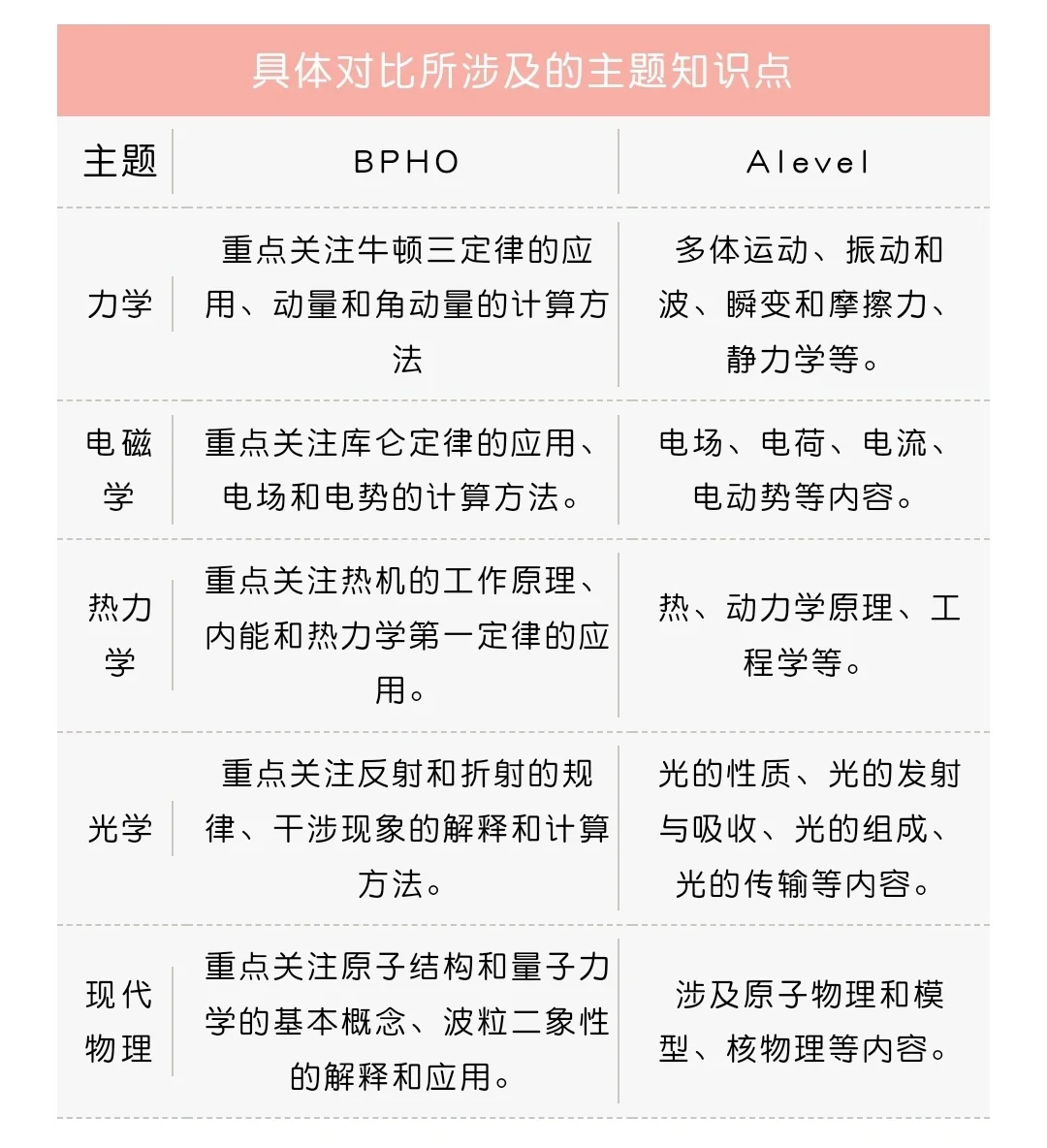 具体对比所涉及的主题知识点

| 主题 | BPHO | Alevel |
|---|---|---|
| 力学 | 重点关注牛顿三定律的应用、动量和角动量的计算方法 | 多体运动、振动和波、瞬变和摩擦力、静力学等。 |
| 电磁学 | 重点关注库仑定律的应用、电场和电势的计算方法。 | 电场、电荷、电流、电动势等内容。 |
| 热力学 | 重点关注热机的工作原理、内能和热力学第一定律的应用。 | 热、动力学原理、工程学等。 |
| 光学 | 重点关注反射和折射的规律、干涉现象的解释和计算方法。 | 光的性质、光的发射与吸收、光的组成、光的传输等内容。 |
| 现代物理 | 重点关注原子结构和量子力学的基本概念、波粒二象性的解释和应用。 | 涉及原子物理和模型、核物理等内容。 |